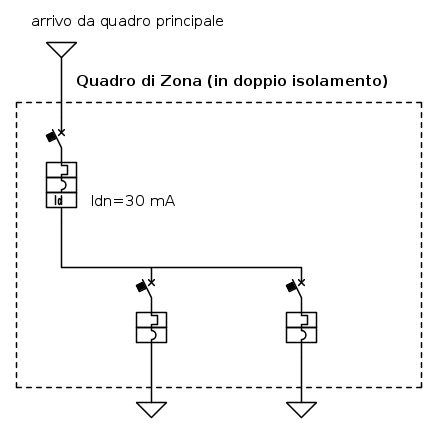 arrivo da quadro principale

Quadro di Zona (in doppio isolamento)

Id

Idn=30 mA